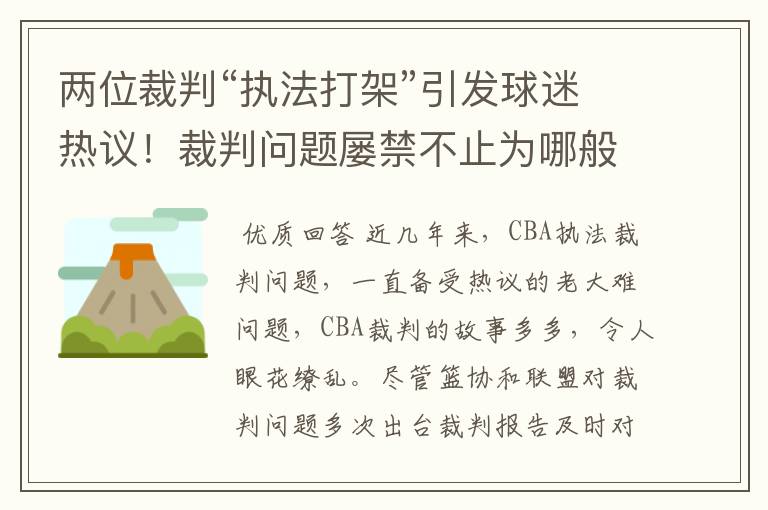 两位裁判“执法打架”引发球迷热议！裁判问题屡禁不止为哪般

优质回答 近几年来，CBA执法裁判问题，一直备受热议的老大难问题，CBA裁判的故事多多，令人眼花缭乱。尽管篮协和联盟对裁判问题多次出台裁判报告及时对